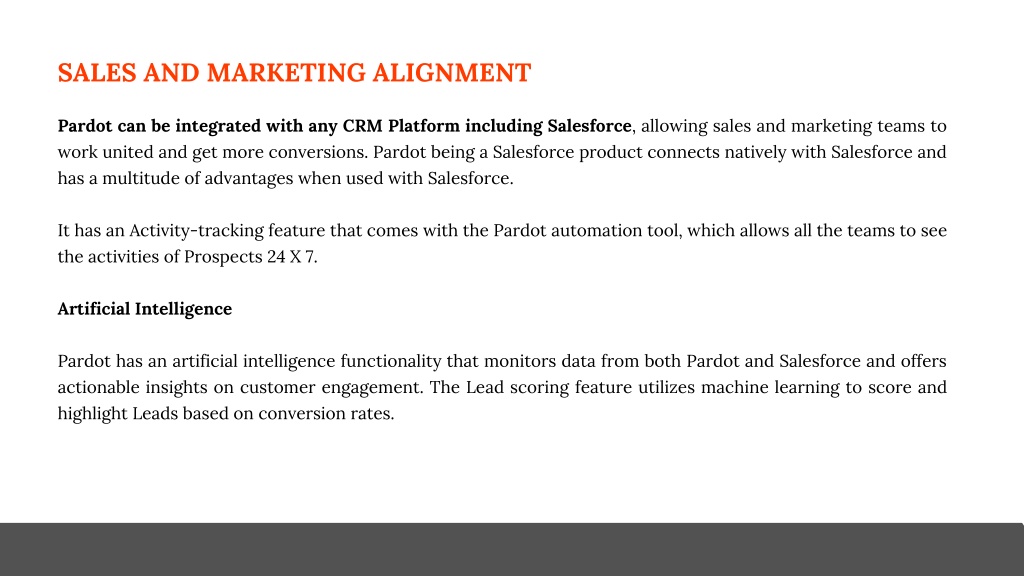 SALES AND MARKETING ALIGNMENT

Pardot can be integrated with any CRM Platform including Salesforce, allowing sales and marketing teams to work united and get more conversions. Pardot being a Salesforce product connects natively with Salesforce and has a multitude of advantages when used with Salesforce.

It has an Activity-tracking feature that comes with the Pardot automation tool, which allows all the teams to see the activities of Prospects 24 X 7.

Artificial Intelligence

Pardot has an artificial intelligence functionality that monitors data from both Pardot and Salesforce and offers actionable insights on customer engagement. The Lead scoring feature utilizes machine learning to score and highlight Leads based on conversion rates.